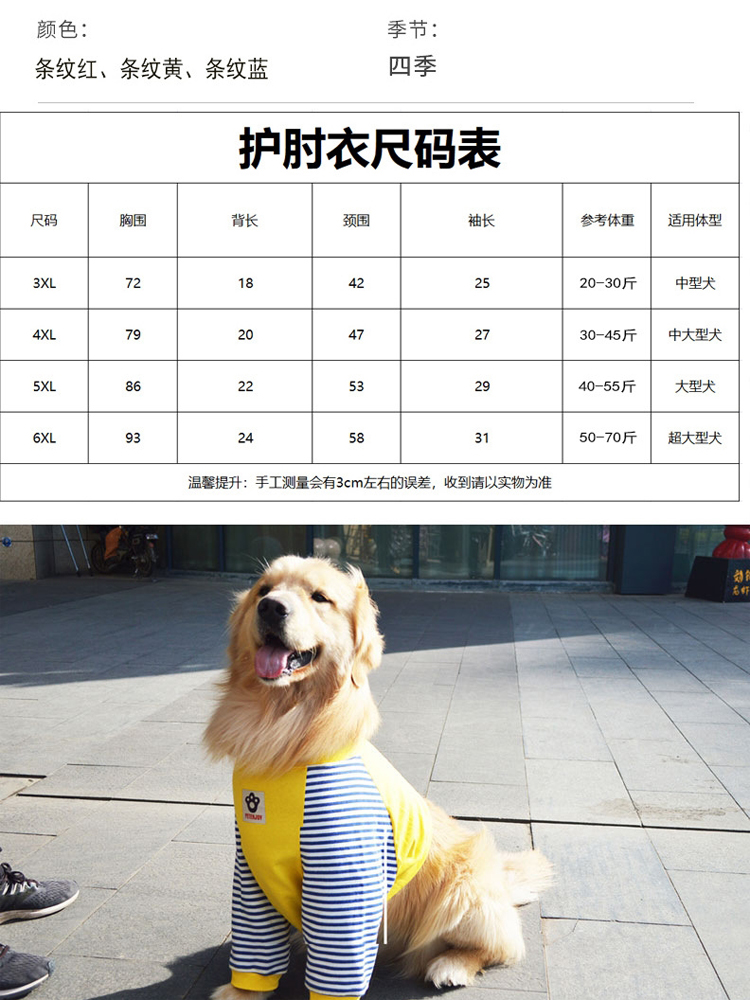 颜色:
条纹红、条纹黄、条纹蓝

季节:
四季

护肘衣尺码表

| 尺码 | 胸围 | 背长 | 颈围 | 袖长 | 参考体重 | 适用体型 |
|---|---|---|---|---|---|---|
| 3XL | 72 | 18 | 42 | 25 | 20-30斤 | 中型犬 |
| 4XL | 79 | 20 | 47 | 27 | 30-45斤 | 中大型犬 |
| 5XL | 86 | 22 | 53 | 29 | 40-55斤 | 大型犬 |
| 6XL | 93 | 24 | 58 | 31 | 50-70斤 | 超大型犬 |

温馨提升:手工测量会有3cm左右的误差,收到请以实物为准